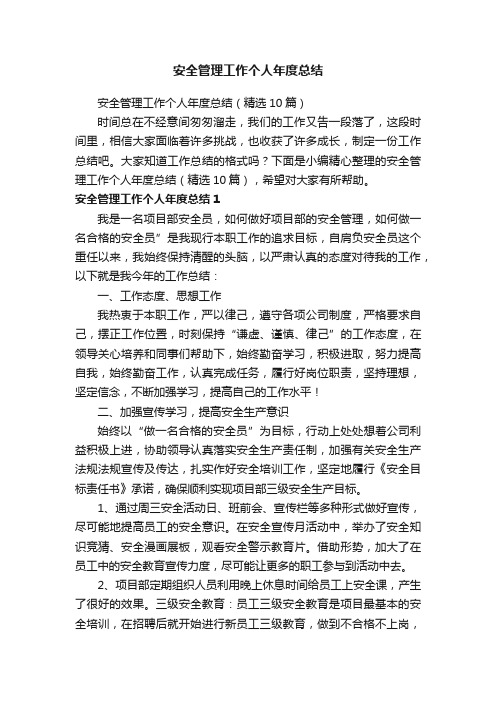 安全管理工作个人年度总结

安全管理工作个人年度总结（精选10篇）

时间总在不经意间匆匆溜走，我们的工作又告一段落了，这段时间里，相信大家面临着许多挑战，也收获了许多成长，制定一份工作总结吧。大家知道工作总结的格式吗？下面是小编精心整理的安全管理工作个人年度总结（精选10篇），希望对大家有所帮助。

安全管理工作个人年度总结1

我是一名项目部安全员，如何做好项目部的安全管理，如何做一名合格的安全员”是我现行本职工作的追求目标，自肩负安全员这个重任以来，我始终保持清醒的头脑，以严肃认真的态度对待我的工作，以下就是我今年的工作总结：

一、工作态度、思想工作

我热衷于本职工作，严以律己，遵守各项公司制度，严格要求自己，摆正工作位置，时刻保持“谦虚、谨慎、律己”的工作态度，在领导关心培养和同事们帮助下，始终勤奋学习，积极进取，努力提高自我，始终勤奋工作，认真完成任务，履行好岗位职责，坚持理想，坚定信念，不断加强学习，提高自己的工作水平！

二、加强宣传学习，提高安全生产意识

始终以“做一名合格的安全员”为目标，行动上处处想着公司利益积极上进，协助领导认真落实安全生产责任制，加强有关安全生产法规法规宣传及传达，扎实作好安全培训工作，坚定地履行《安全目标责任书》承诺，确保顺利实现项目部三级安全生产目标。

1、通过周三安全活动日、班前会、宣传栏等多种形式做好宣传，尽可能地提高员工的安全意识。在安全宣传月活动中，举办了安全知识竞猜、安全漫画展板，观看安全警示教育片。借助形势，加大了在员工中的安全教育宣传力度，尽可能让更多的职工参与到活动中去。

2、项目部定期组织人员利用晚上休息时间给员工上安全课，产生了很好的效果。三级安全教育：员工三级安全教育是项目最基本的安全培训，在招聘后就开始进行新员工三级教育，做到不合格不上岗，